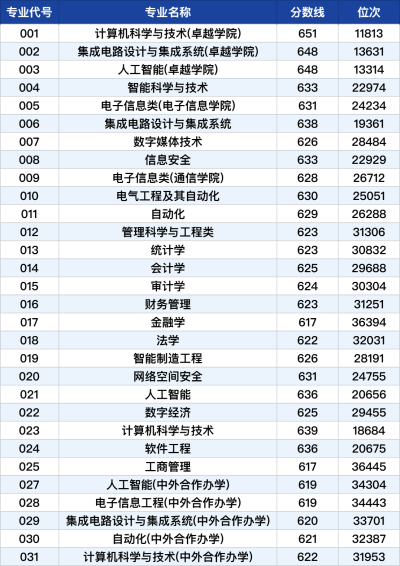 | 专业代号 | 专业名称 | 分数线 | 位次 |
|---|---|---|---|
| 001 | 计算机科学与技术(卓越学院) | 651 | 11813 |
| 002 | 集成电路设计与集成系统(卓越学院) | 648 | 13631 |
| 003 | 人工智能(卓越学院) | 648 | 13314 |
| 004 | 智能科学与技术 | 633 | 22974 |
| 005 | 电子信息类(电子信息学院) | 631 | 24234 |
| 006 | 集成电路设计与集成系统 | 638 | 19361 |
| 007 | 数字媒体技术 | 626 | 28484 |
| 008 | 信息安全 | 633 | 22929 |
| 009 | 电子信息类(通信学院) | 628 | 26712 |
| 010 | 电气工程及其自动化 | 630 | 25051 |
| 011 | 自动化 | 629 | 26288 |
| 012 | 管理科学与工程类 | 623 | 31306 |
| 013 | 统计学 | 623 | 30832 |
| 014 | 会计学 | 625 | 29688 |
| 015 | 审计学 | 624 | 30304 |
| 016 | 财务管理 | 623 | 31251 |
| 017 | 金融学 | 617 | 36394 |
| 018 | 法学 | 622 | 32031 |
| 019 | 智能制造工程 | 626 | 28191 |
| 020 | 网络空间安全 | 631 | 24755 |
| 021 | 人工智能 | 636 | 20656 |
| 022 | 数字经济 | 625 | 29455 |
| 023 | 计算机科学与技术 | 639 | 18684 |
| 024 | 软件工程 | 636 | 20675 |
| 025 | 工商管理 | 617 | 36445 |
| 027 | 人工智能(中外合作办学) | 619 | 34304 |
| 028 | 电子信息工程(中外合作办学) | 619 | 34443 |
| 029 | 集成电路设计与集成系统(中外合作办学) | 620 | 33701 |
| 030 | 自动化(中外合作办学) | 621 | 32387 |
| 031 | 计算机科学与技术(中外合作办学) | 622 | 31953 |